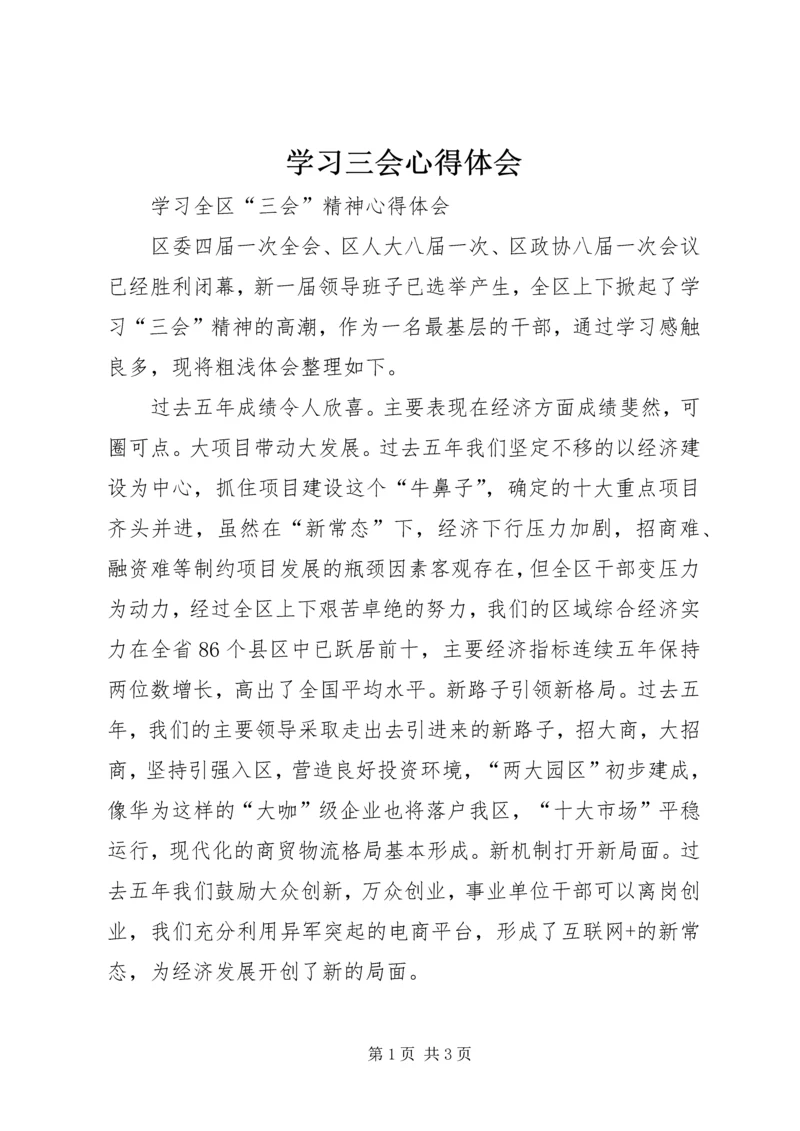 学习三会心得体会

学习全区“三会”精神心得体会

区委四届一次全会、区人大八届一次、区政协八届一次会议已经胜利闭幕，新一届领导班子已选举产生，全区上下掀起了学习“三会”精神的高潮，作为一名最基层的干部，通过学习感触良多，现将粗浅体会整理如下。

过去五年成绩令人欣喜。主要表现在经济方面成绩斐然，可圈可点。大项目带动大发展。过去五年我们坚定不移的以经济建设为中心，抓住项目建设这个“牛鼻子”，确定的十大重点项目齐头并进，虽然在“新常态”下，经济下行压力加剧，招商难、融资难等制约项目发展的瓶颈因素客观存在，但全区干部变压力为动力，经过全区上下艰苦卓绝的努力，我们的区域综合经济实力在全省86个县区中已跃居前十，主要经济指标连续五年保持两位数增长，高出了全国平均水平。新路子引领新格局。过去五年，我们的主要领导采取走出去引进来的新路子，招大商，大招商，坚持引强入区，营造良好投资环境，“两大园区”初步建成，像华为这样的“大咖”级企业也将落户我区，“十大市场”平稳运行，现代化的商贸物流格局基本形成。新机制打开新局面。过去五年我们鼓励大众创新，万众创业，事业单位干部可以离岗创业，我们充分利用异军突起的电商平台，形成了互联网+的新常态，为经济发展开创了新的局面。

第1页 共3页